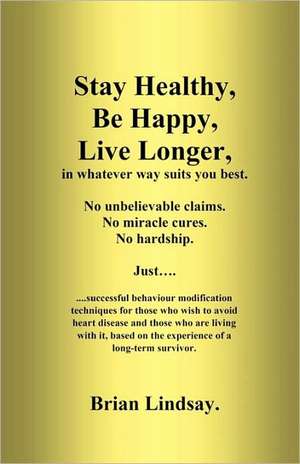 Stay Healthy, Be Happy, Live Longer,
in whatever way suits you best.

No unbelievable claims.
No miracle cures.
No hardship.

Just….

....successful behaviour modification techniques for those who wish to avoid heart disease and those who are living with it, based on the experience of a long-term survivor.

Brian Lindsay.